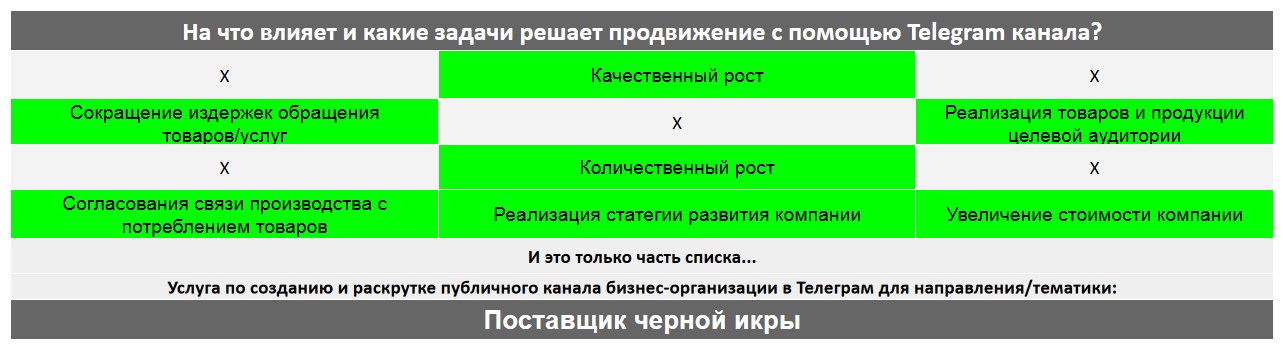 На что влияет и какие задачи решает продвижение с помощью Telegram канала?

| x | Качественный рост | x |
|---|---|---|
| Сокращение издержек обращения товаров/услуг | x | Реализация товаров и продукции целевой аудитории |
| x | Количественный рост | x |
| Согласования связи производства с потреблением товаров | Реализация статегии развития компании | Увеличение стоимости компании |

И это только часть списка...

Услуга по созданию и раскрутке публичного канала бизнес-организации в Телеграм для направления/тематики:

Поставщик черной икры